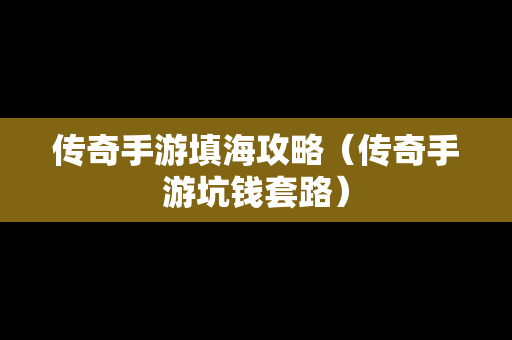 传奇手游填海攻略（传奇手游坑钱套路）